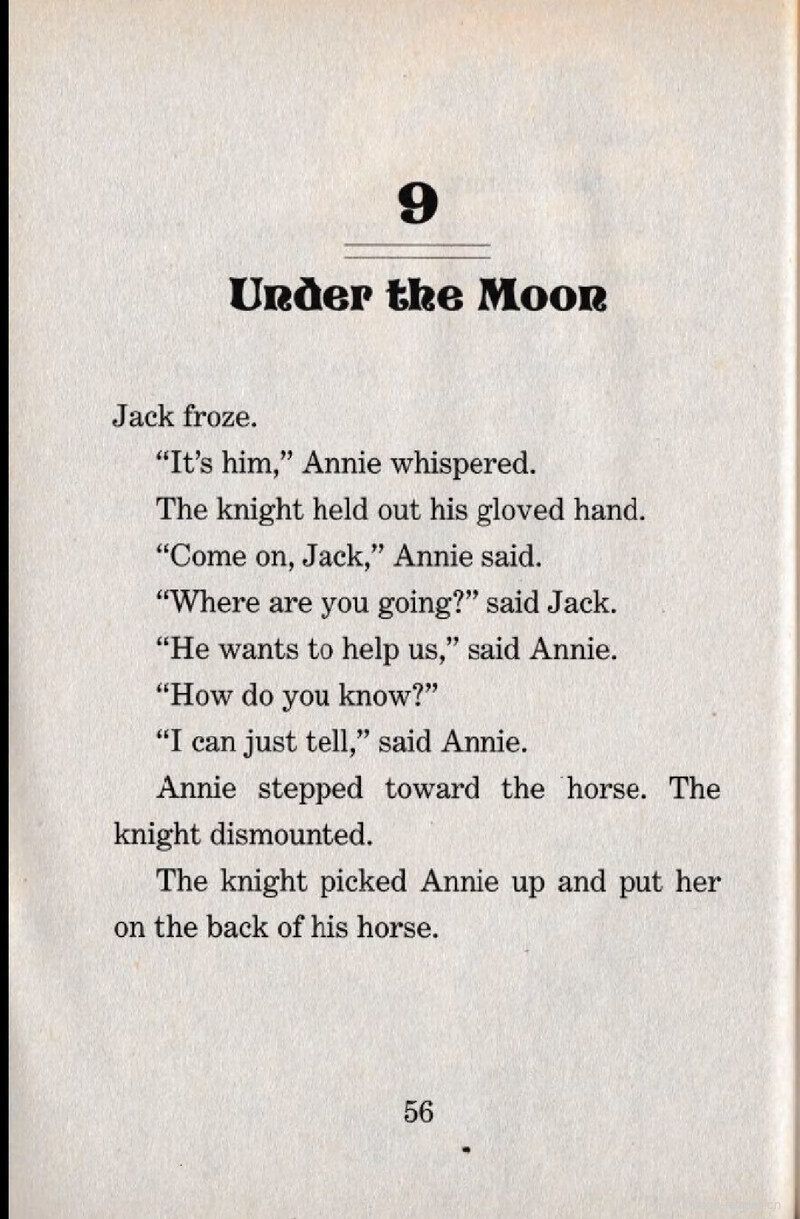 9

Under the Moon

Jack froze.

“It’s him,” Annie whispered.

The knight held out his gloved hand.

“Come on, Jack,” Annie said.

“Where are you going?” said Jack.

“He wants to help us,” said Annie.

“How do you know?”

“I can just tell,” said Annie.

Annie stepped toward the horse. The knight dismounted.

The knight picked Annie up and put her on the back of his horse.

56